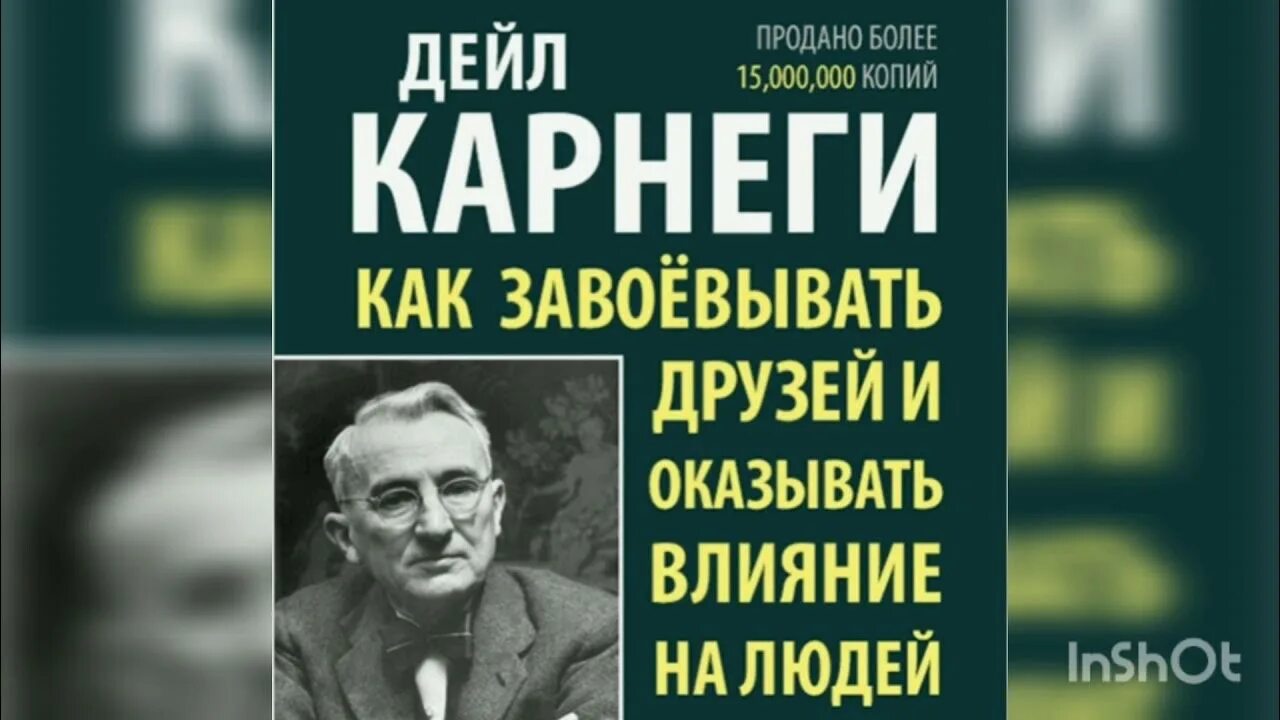 ДЕЙЛ

ПРОДАНО БОЛЕЕ 15,000,000 КОПИЙ

КАРНЕГИ

КАК ЗАВОЁВЫВАТЬ ДРУЗЕЙ И ОКАЗЫВАТЬ ВЛИЯНИЕ НА ЛЮДЕЙ

InShOt